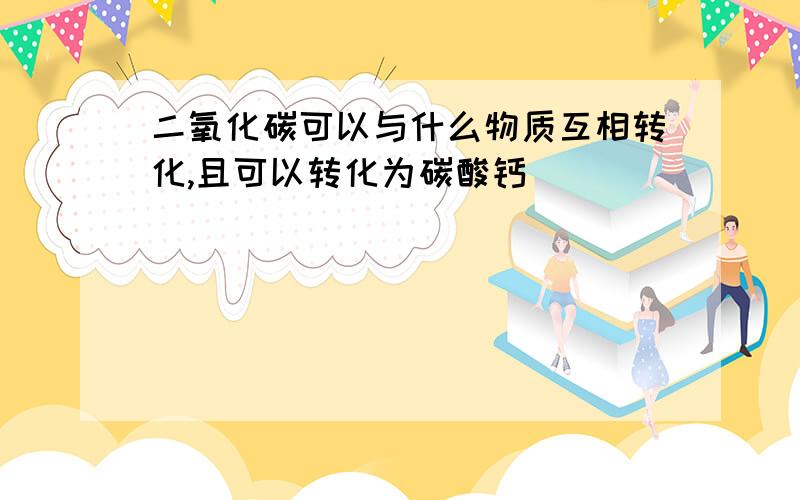 二氧化碳可以与什么物质互相转化,且可以转化为碳酸钙